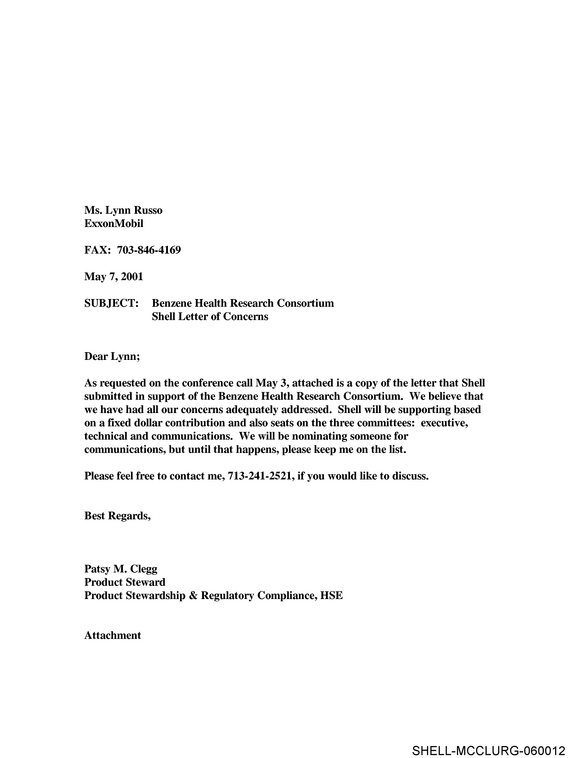 Ms. Lynn Russo
ExxonMobil

FAX: 703-846-4169

May 7, 2001

SUBJECT: Benzene Health Research Consortium
Shell Letter of Concerns

Dear Lynn;

As requested on the conference call May 3, attached is a copy of the letter that Shell submitted in support of the Benzene Health Research Consortium. We believe that we have had all our concerns adequately addressed. Shell will be supporting based on a fixed dollar contribution and also seats on the three committees: executive, technical and communications. We will be nominating someone for communications, but until that happens, please keep me on the list.

Please feel free to contact me, 713-241-2521, if you would like to discuss.

Best Regards,

Patsy M. Clegg
Product Steward
Product Stewardship & Regulatory Compliance, HSE

Attachment

SHELL-MCCLURG-060012